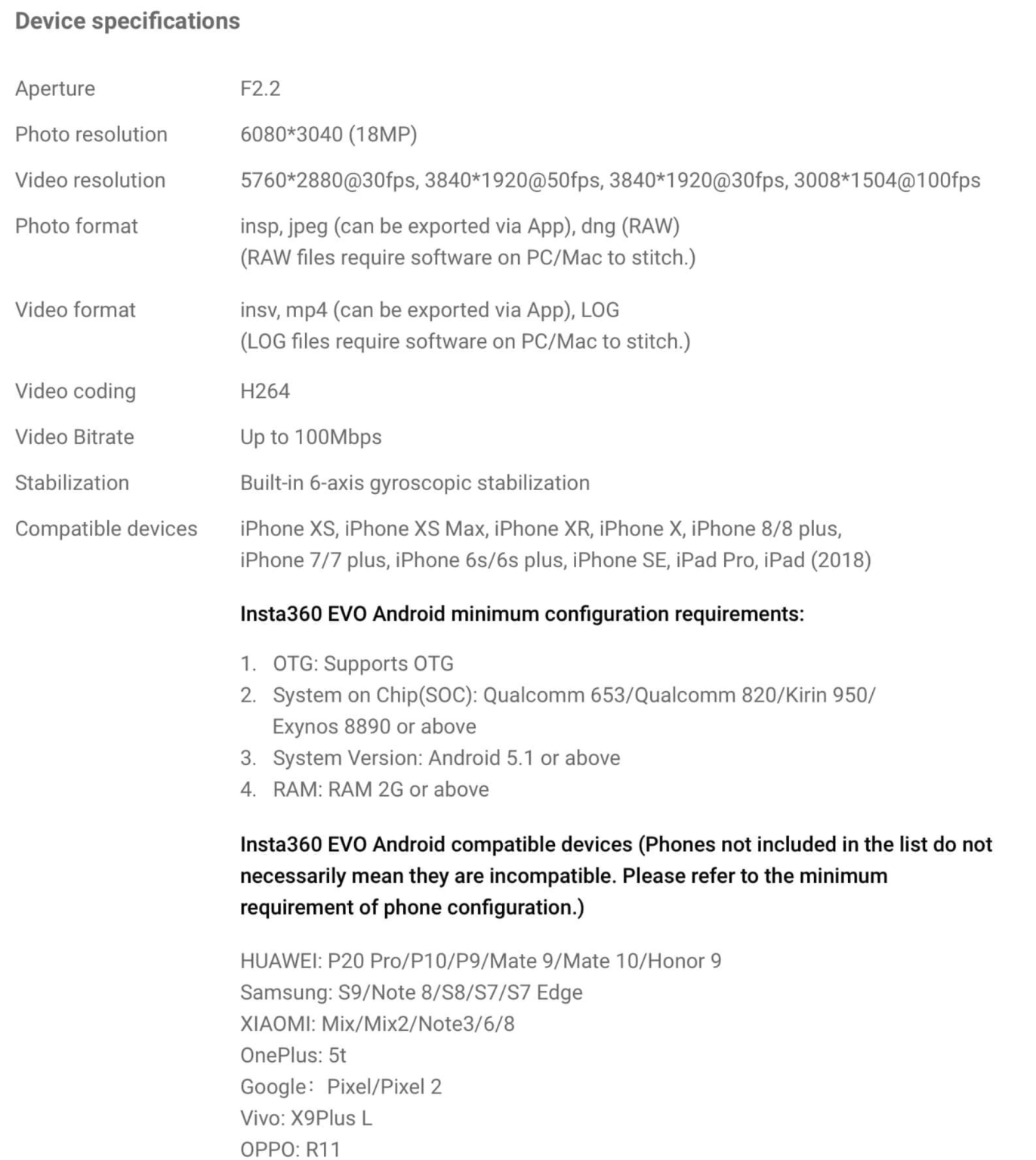 Device specifications

| | |
|---|---|
| Aperture | F2.2 |
| Photo resolution | 6080*3040 (18MP) |
| Video resolution | 5760*2880@30fps, 3840*1920@50fps, 3840*1920@30fps, 3008*1504@100fps |
| Photo format | insp, jpeg (can be exported via App), dng (RAW) (RAW files require software on PC/Mac to stitch.) |
| Video format | insv, mp4 (can be exported via App), LOG (LOG files require software on PC/Mac to stitch.) |
| Video coding | H264 |
| Video Bitrate | Up to 100Mbps |
| Stabilization | Built-in 6-axis gyroscopic stabilization |
| Compatible devices | iPhone XS, iPhone XS Max, iPhone XR, iPhone X, iPhone 8/8 plus, iPhone 7/7 plus, iPhone 6s/6s plus, iPhone SE, iPad Pro, iPad (2018) |

Insta360 EVO Android minimum configuration requirements:

1. OTG: Supports OTG
2. System on Chip(SOC): Qualcomm 653/Qualcomm 820/Kirin 950/ Exynos 8890 or above
3. System Version: Android 5.1 or above
4. RAM: RAM 2G or above

Insta360 EVO Android compatible devices (Phones not included in the list do not necessarily mean they are incompatible. Please refer to the minimum requirement of phone configuration.)

HUAWEI: P20 Pro/P10/P9/Mate 9/Mate 10/Honor 9
Samsung: S9/Note 8/S8/S7/S7 Edge
XIAOMI: Mix/Mix2/Note3/6/8
OnePlus: 5t
Google: Pixel/Pixel 2
Vivo: X9Plus L
OPPO: R11